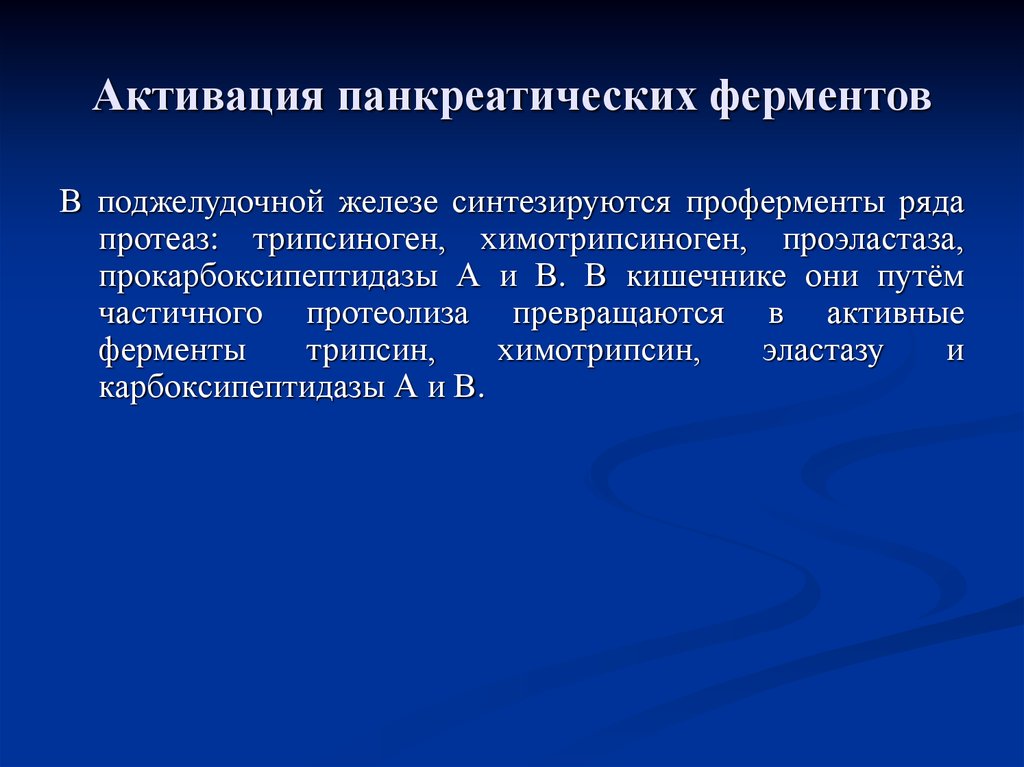 Активация панкреатических ферментов

В поджелудочной железе синтезируются проферменты ряда протеаз: трипсиноген, химотрипсиноген, проэластаза, прокарбоксипептидазы А и В. В кишечнике они путём частичного протеолиза превращаются в активные ферменты трипсин, химотрипсин, эластазу и карбоксипептидазы А и В.